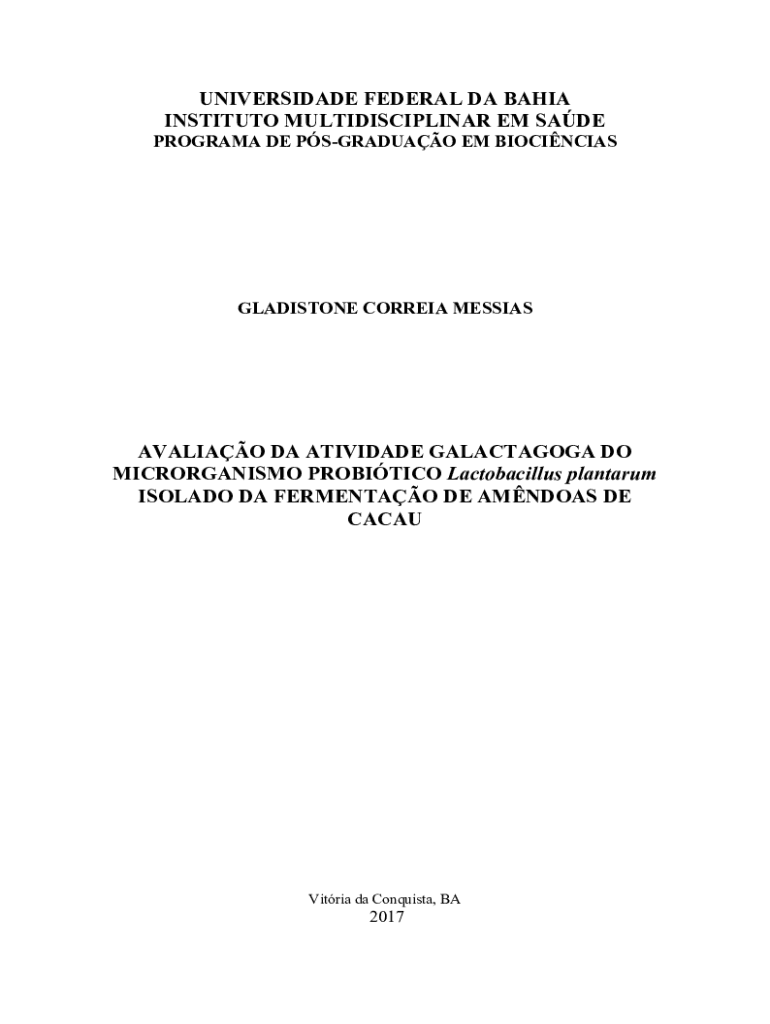 UNIVERSIDADE FEDERAL DA BAHIA
INSTITUTO MULTIDISCIPLINAR EM SAÚDE
PROGRAMA DE PÓS-GRADUAÇÃO EM BIOCIÊNCIAS

GLADISTONE CORREIA MESSIAS

AVALIAÇÃO DA ATIVIDADE GALACTAGOGA DO MICRORGANISMO PROBIÓTICO Lactobacillus plantarum ISOLADO DA FERMENTAÇÃO DE AMÊNDOAS DE CACAU

Vitória da Conquista, BA
2017